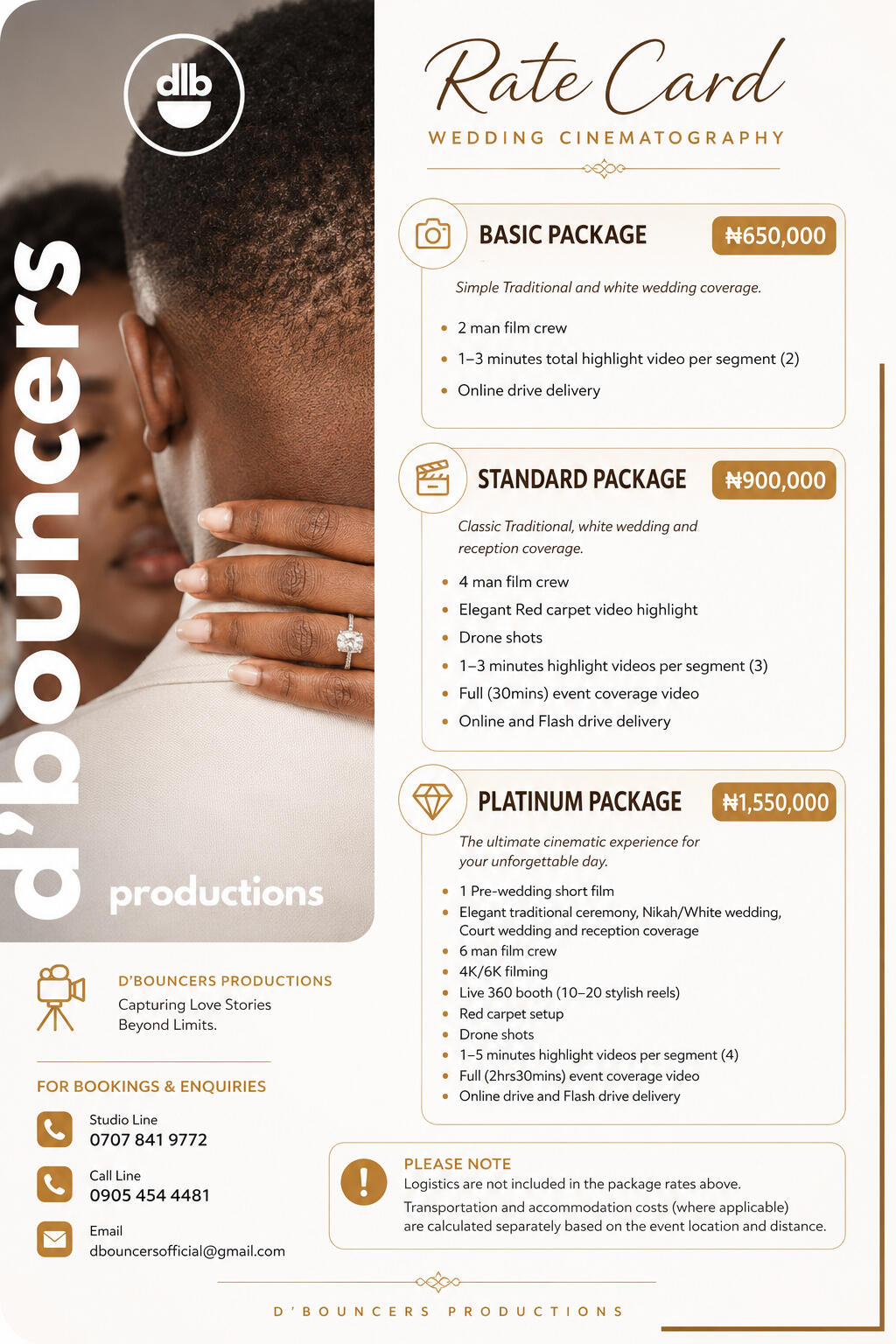 dlb

d'bouncers

productions

D'BOUNCERS PRODUCTIONS
Capturing Love Stories
Beyond Limits.

FOR BOOKINGS & ENQUIRIES

Studio Line
0707 841 9772

Call Line
0905 454 4481

Email
dbouncersofficial@gmail.com

Rate Card

WEDDING CINEMATOGRAPHY

BASIC PACKAGE ₦650,000

Simple Traditional and white wedding coverage.

• 2 man film crew
• 1–3 minutes total highlight video per segment (2)
• Online drive delivery

STANDARD PACKAGE ₦900,000

Classic Traditional, white wedding and reception coverage.

• 4 man film crew
• Elegant Red carpet video highlight
• Drone shots
• 1–3 minutes highlight videos per segment (3)
• Full (30mins) event coverage video
• Online and Flash drive delivery

PLATINUM PACKAGE ₦1,550,000

The ultimate cinematic experience for your unforgettable day.

• 1 Pre-wedding short film
• Elegant traditional ceremony, Nikah/White wedding, Court wedding and reception coverage
• 6 man film crew
• 4K/6K filming
• Live 360 booth (10–20 stylish reels)
• Red carpet setup
• Drone shots
• 1–5 minutes highlight videos per segment (4)
• Full (2hrs30mins) event coverage video
• Online drive and Flash drive delivery

PLEASE NOTE
Logistics are not included in the package rates above.
Transportation and accommodation costs (where applicable) are calculated separately based on the event location and distance.

D'BOUNCERS PRODUCTIONS